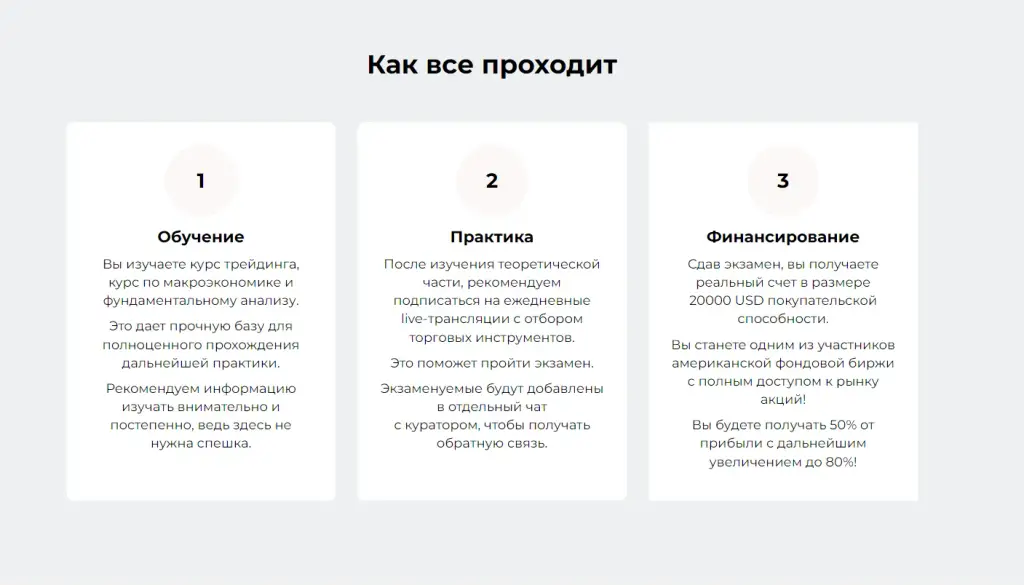 Как все проходит

1

Обучение

Вы изучаете курс трейдинга, курс по макроэкономике и фундаментальному анализу.

Это дает прочную базу для полноценного прохождения дальнейшей практики.

Рекомендуем информацию изучать внимательно и постепенно, ведь здесь не нужна спешка.

2

Практика

После изучения теоретической части, рекомендуем подписаться на ежедневные live-трансляции с отбором торговых инструментов.

Это поможет пройти экзамен.

Экзаменуемые будут добавлены в отдельный чат с куратором, чтобы получать обратную связь.

3

Финансирование

Сдав экзамен, вы получаете реальный счет в размере 20000 USD покупательской способности.

Вы станете одним из участников американской фондовой биржи с полным доступом к рынку акций!

Вы будете получать 50% от прибыли с дальнейшим увеличением до 80%!